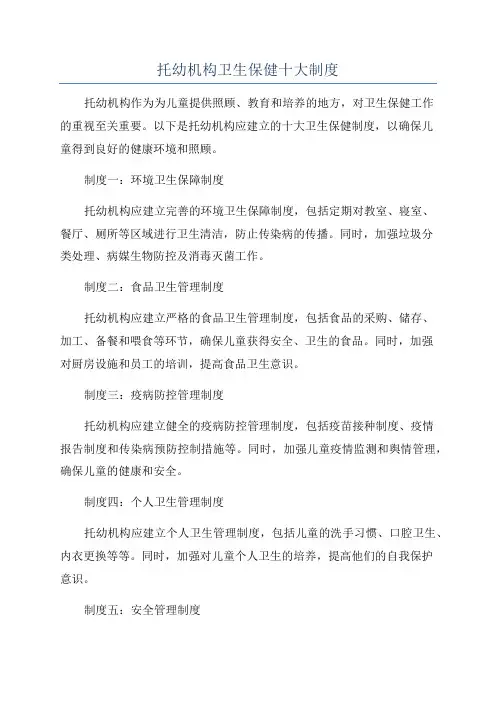 托幼机构卫生保健十大制度

托幼机构作为为儿童提供照顾、教育和培养的地方，对卫生保健工作的重视至关重要。以下是托幼机构应建立的十大卫生保健制度，以确保儿童得到良好的健康环境和照顾。

制度一：环境卫生保障制度

托幼机构应建立完善的环境卫生保障制度，包括定期对教室、寝室、餐厅、厕所等区域进行卫生清洁，防止传染病的传播。同时，加强垃圾分类处理、病媒生物防控及消毒灭菌工作。

制度二：食品卫生管理制度

托幼机构应建立严格的食品卫生管理制度，包括食品的采购、储存、加工、备餐和喂食等环节，确保儿童获得安全、卫生的食品。同时，加强对厨房设施和员工的培训，提高食品卫生意识。

制度三：疫病防控管理制度

托幼机构应建立健全的疫病防控管理制度，包括疫苗接种制度、疫情报告制度和传染病预防控制措施等。同时，加强儿童疫情监测和舆情管理，确保儿童的健康和安全。

制度四：个人卫生管理制度

托幼机构应建立个人卫生管理制度，包括儿童的洗手习惯、口腔卫生、内衣更换等等。同时，加强对儿童个人卫生的培养，提高他们的自我保护意识。

制度五：安全管理制度